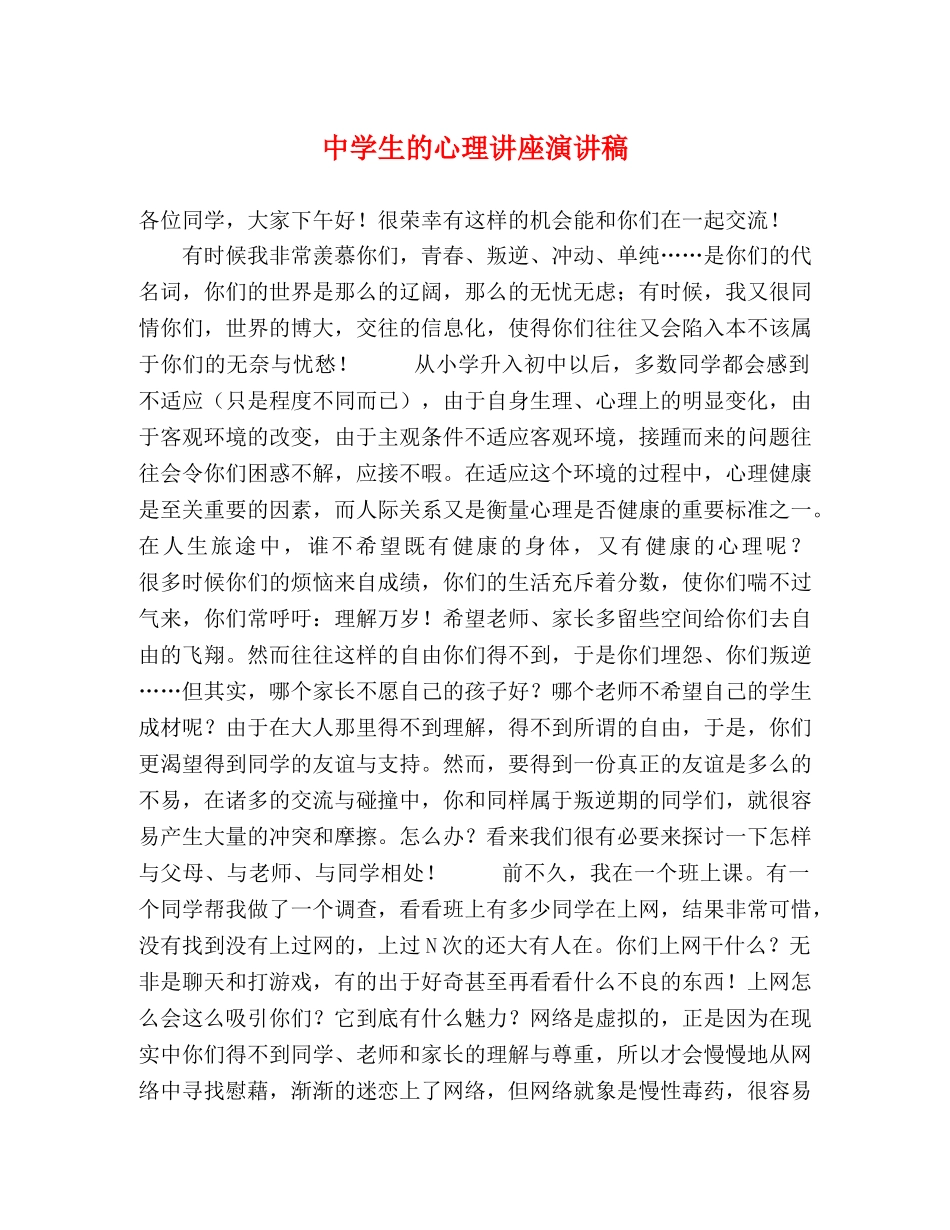 中学生的心理讲座演讲稿

各位同学，大家下午好！很荣幸有这样的机会能和你们在一起交流！

有时候我非常羡慕你们，青春、叛逆、冲动、单纯……是你们的代名词，你们的世界是那么的辽阔，那么的无忧无虑；有时候，我又很同情你们，世界的博大，交往的信息化，使得你们往往又会陷入本不该属于你们的无奈与忧愁！　　从小学升入初中以后，多数同学都会感到不适应（只是程度不同而已），由于自身生理、心理上的明显变化，由于客观环境的改变，由于主观条件不适应客观环境，接踵而来的问题往往会令你们困惑不解，应接不暇。在适应这个环境的过程中，心理健康是至关重要的因素，而人际关系又是衡量心理是否健康的重要标准之一。在人生旅途中，谁不希望既有健康的身体，又有健康的心理呢？很多时候你们的烦恼来自成绩，你们的生活充斥着分数，使你们喘不过气来，你们常呼吁：理解万岁！希望老师、家长多留些空间给你们去自由的飞翔。然而往往这样的自由你们得不到，于是你们埋怨、你们叛逆……但其实，哪个家长不愿自己的孩子好？哪个老师不希望自己的学生成材呢？由于在大人那里得不到理解，得不到所谓的自由，于是，你们更渴望得到同学的友谊与支持。然而，要得到一份真正的友谊是多么的不易，在诸多的交流与碰撞中，你和同样属于叛逆期的同学们，就很容易产生大量的冲突和摩擦。怎么办？看来我们很有必要来探讨一下怎样与父母、与老师、与同学相处！　　前不久，我在一个班上课。有一个同学帮我做了一个调查，看看班上有多少同学在上网，结果非常可惜，没有找到没有上过网的，上过N次的还大有人在。你们上网干什么？无非是聊天和打游戏，有的出于好奇甚至再看看什么不良的东西！上网怎么会这么吸引你们？它到底有什么魅力？网络是虚拟的，正是因为在现实中你们得不到同学、老师和家长的理解与尊重，所以才会慢慢地从网络中寻找慰藉，渐渐的迷恋上了网络，但网络就象是慢性毒药，很容易